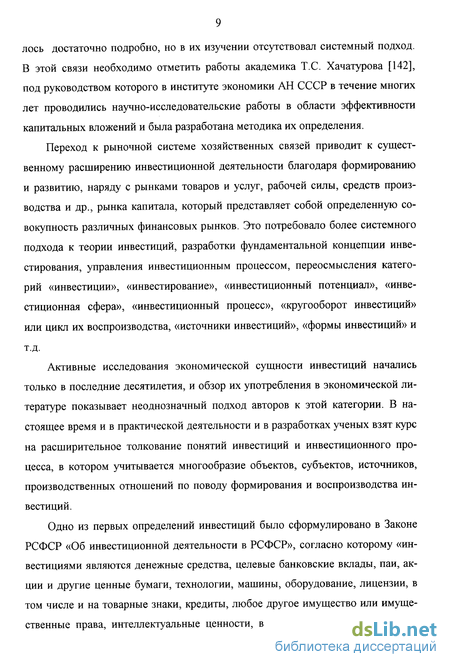 9

лось достаточно подробно, но в их изучении отсутствовал системный подход. В этой связи необходимо отметить работы академика Т.С. Хачатурова [142], под руководством которого в институте экономики АН СССР в течение многих лет проводились научно-исследовательские работы в области эффективности капитальных вложений и была разработана методика их определения.

Переход к рыночной системе хозяйственных связей приводит к существенному расширению инвестиционной деятельности благодаря формированию и развитию, наряду с рынками товаров и услуг, рабочей силы, средств производства и др., рынка капитала, который представляет собой определенную совокупность различных финансовых рынков. Это потребовало более системного подхода к теории инвестиций, разработки фундаментальной концепции инвестирования, управления инвестиционным процессом, переосмысления категорий «инвестиции», «инвестирование», «инвестиционный потенциал», «инвестиционная сфера», «инвестиционный процесс», «кругооборот инвестиций» или цикл их воспроизводства, «источники инвестиций», «формы инвестиций» и т.д.

Активные исследования экономической сущности инвестиций начались только в последние десятилетия, и обзор их употребления в экономической литературе показывает неоднозначный подход авторов к этой категории. В настоящее время и в практической деятельности и в разработках ученых взят курс на расширительное толкование понятий инвестиций и инвестиционного процесса, в котором учитывается многообразие объектов, субъектов, источников, производственных отношений по поводу формирования и воспроизводства инвестиций.

Одно из первых определений инвестиций было сформулировано в Законе РСФСР «Об инвестиционной деятельности в РСФСР», согласно которому «инвестициями являются денежные средства, целевые банковские вклады, паи, акции и другие ценные бумаги, технологии, машины, оборудование, лицензии, в том числе и на товарные знаки, кредиты, любое другое имущество или имущественные права, интеллектуальные ценности, в

dsLib.net
библиотека диссертаций